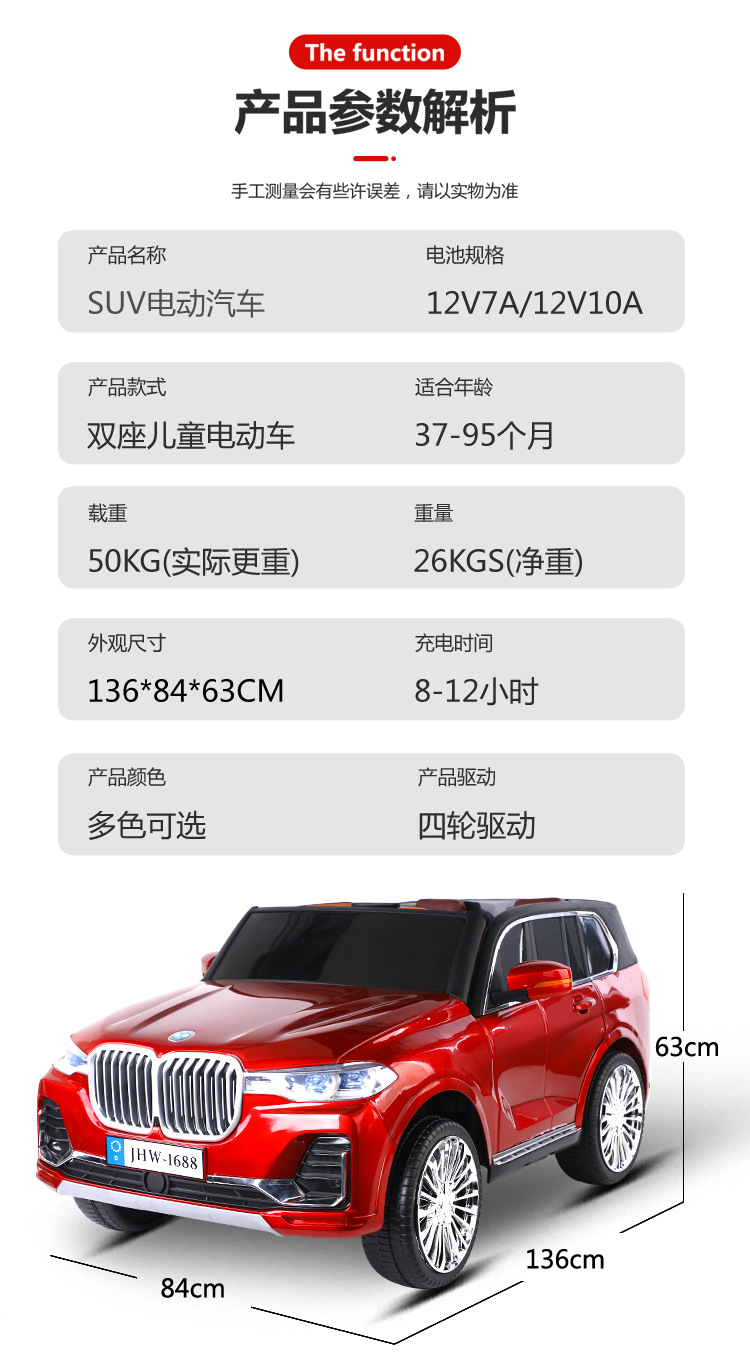 The function

产品参数解析

手工测量会有些许误差，请以实物为准

产品名称
SUV电动汽车

电池规格
12V7A/12V10A

产品款式
双座儿童电动车

适合年龄
37-95个月

载重
50KG(实际更重)

重量
26KGS(净重)

外观尺寸
136*84*63CM

充电时间
8-12小时

产品颜色
多色可选

产品驱动
四轮驱动

JHW-1688

63cm

136cm

84cm